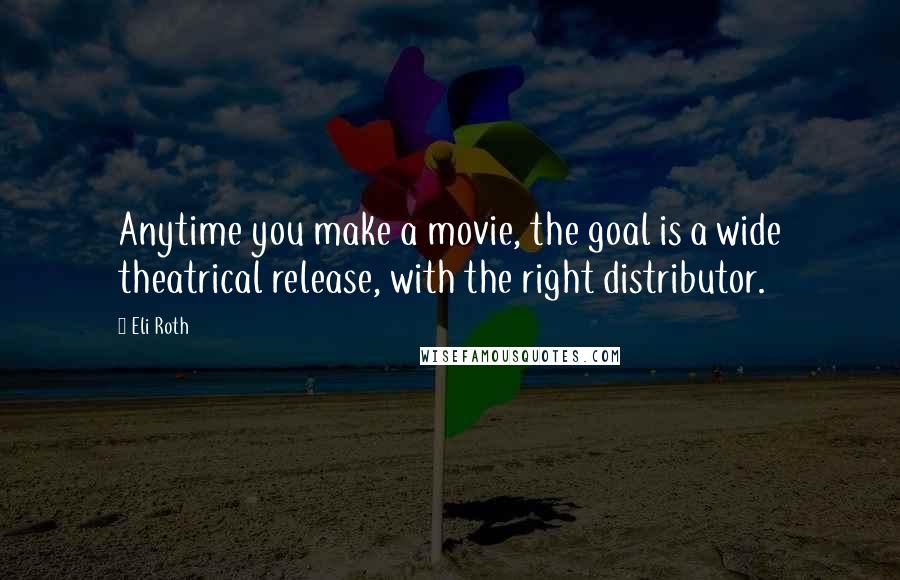 Anytime you make a movie, the goal is a wide theatrical release, with the right distributor.

Eli Roth

WISEFAMOUSQUOTES.COM